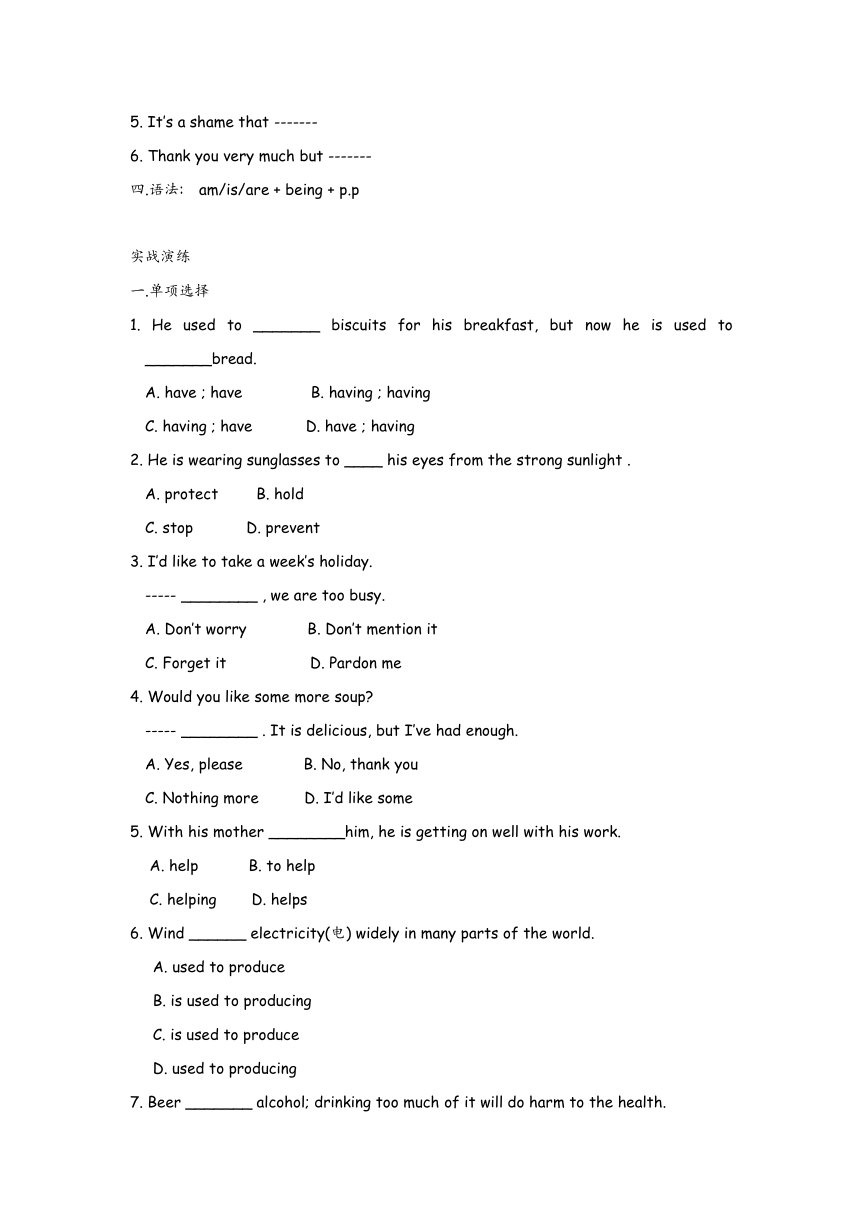 5. It's a shame that -------

6. Thank you very much but -------

四.语法： am/is/are + being + p.p

实战演练

一.单项选择

1. He used to _______ biscuits for his breakfast, but now he is used to _______bread.

A. have ; have B. having ; having

C. having ; have D. have ; having

2. He is wearing sunglasses to ____ his eyes from the strong sunlight .

A. protect B. hold

C. stop D. prevent

3. I'd like to take a week's holiday.

----- ________ , we are too busy.

A. Don't worry B. Don't mention it

C. Forget it D. Pardon me

4. Would you like some more soup?

----- ________ . It is delicious, but I've had enough.

A. Yes, please B. No, thank you

C. Nothing more D. I'd like some

5. With his mother ________him, he is getting on well with his work.

A. help B. to help

C. helping D. helps

6. Wind ______ electricity(电) widely in many parts of the world.

A. used to produce

B. is used to producing

C. is used to produce

D. used to producing

7. Beer _______ alcohol; drinking too much of it will do harm to the health.